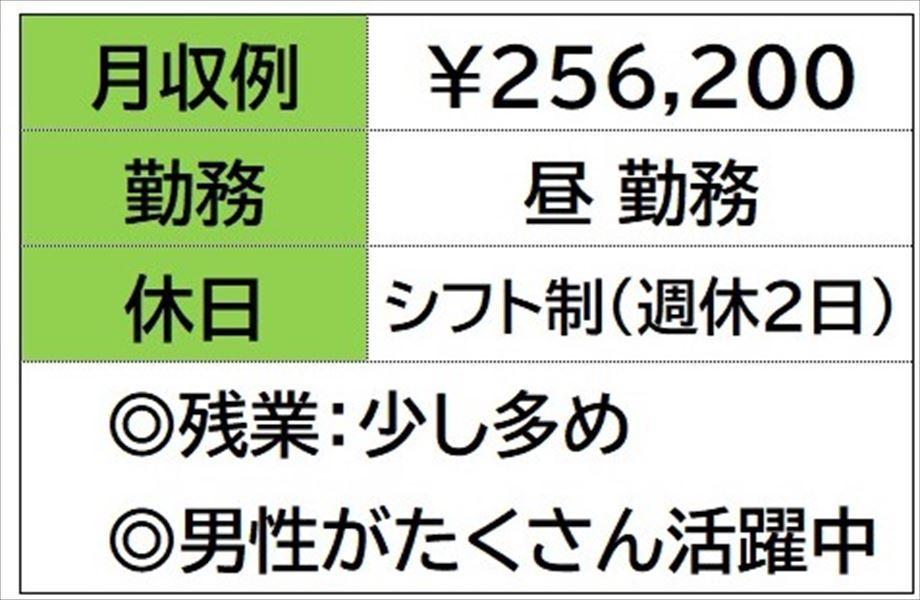 | 月収例 | ¥256,200 |
|---|---|
| 勤務 | 昼 勤務 |
| 休日 | シフト制（週休2日） |

◎残業：少し多め

◎男性がたくさん活躍中